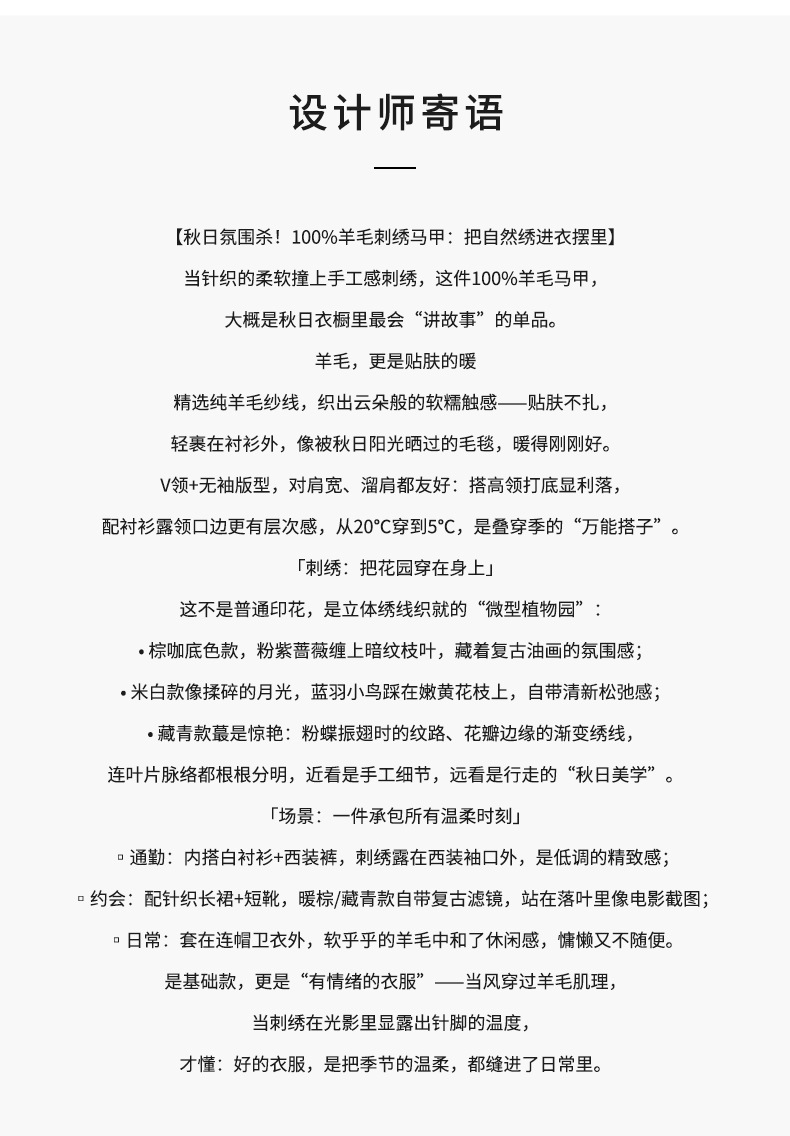 设计师寄语

【秋日氛围杀！100%羊毛刺绣马甲：把自然绣进衣摆里】

当针织的柔软撞上手工感刺绣，这件100%羊毛马甲，

大概是秋日衣橱里最会“讲故事”的单品。

羊毛，更是贴肤的暖

精选纯羊毛纱线，织出云朵般的软糯触感——贴肤不扎，

轻裹在衬衫外，像被秋日阳光晒过的毛毯，暖得刚刚好。

V领+无袖版型，对肩宽、溜肩都友好：搭高领打底显利落，

配衬衫露领口边更有层次感，从20°C穿到5°C，是叠穿季的“万能搭子”。

「刺绣：把花园穿在身上」

这不是普通印花，是立体绣线织就的“微型植物园”：

• 棕咖底色款，粉紫蔷薇缠上暗纹枝叶，藏着复古油画的氛围感；

• 米白款像揉碎的月光，蓝羽小鸟踩在嫩黄花枝上，自带清新松弛感；

• 藏青款最是惊艳：粉蝶振翅时的纹路、花瓣边缘的渐变绣线，

连叶片脉络都根根分明，近看是手工细节，远看是行走的“秋日美学”。

「场景：一件承包所有温柔时刻」

▫ 通勤：内搭白衬衫+西装裤，刺绣露在西装袖口外，是低调的精致感；

▫ 约会：配针织长裙+短靴，暖棕/藏青款自带复古滤镜，站在落叶里像电影截图；

▫ 日常：套在连帽卫衣外，软乎乎的羊毛中和了休闲感，慵懒又不随便。

是基础款，更是“有情绪的衣服”——当风穿过羊毛肌理，

当刺绣在光影里显露出针脚的温度，

才懂：好的衣服，是把季节的温柔，都缝进了日常里。